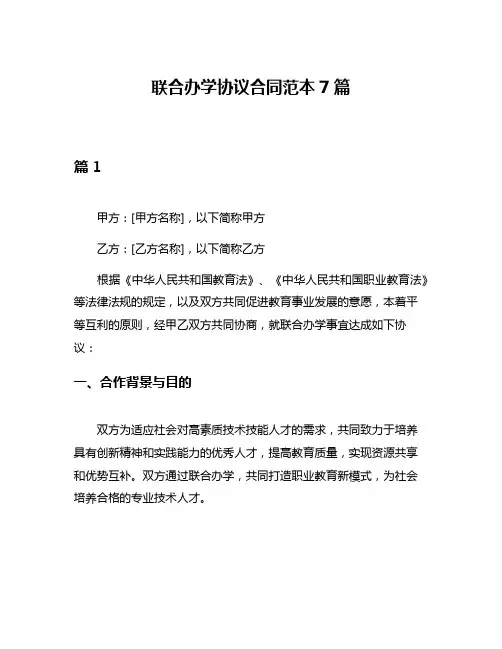 联合办学协议合同范本 7 篇

篇 1

甲方：[甲方名称]，以下简称甲方

乙方：[乙方名称]，以下简称乙方

根据《中华人民共和国教育法》、《中华人民共和国职业教育法》等法律法规的规定，以及双方共同促进教育事业发展的意愿，本着平等互利的原则，经甲乙双方共同协商，就联合办学事宜达成如下协议：

一、合作背景与目的

双方为适应社会对高素质技术技能人才的需求，共同致力于培养具有创新精神和实践能力的优秀人才，提高教育质量，实现资源共享和优势互补。双方通过联合办学，共同打造职业教育新模式，为社会培养合格的专业技术人才。